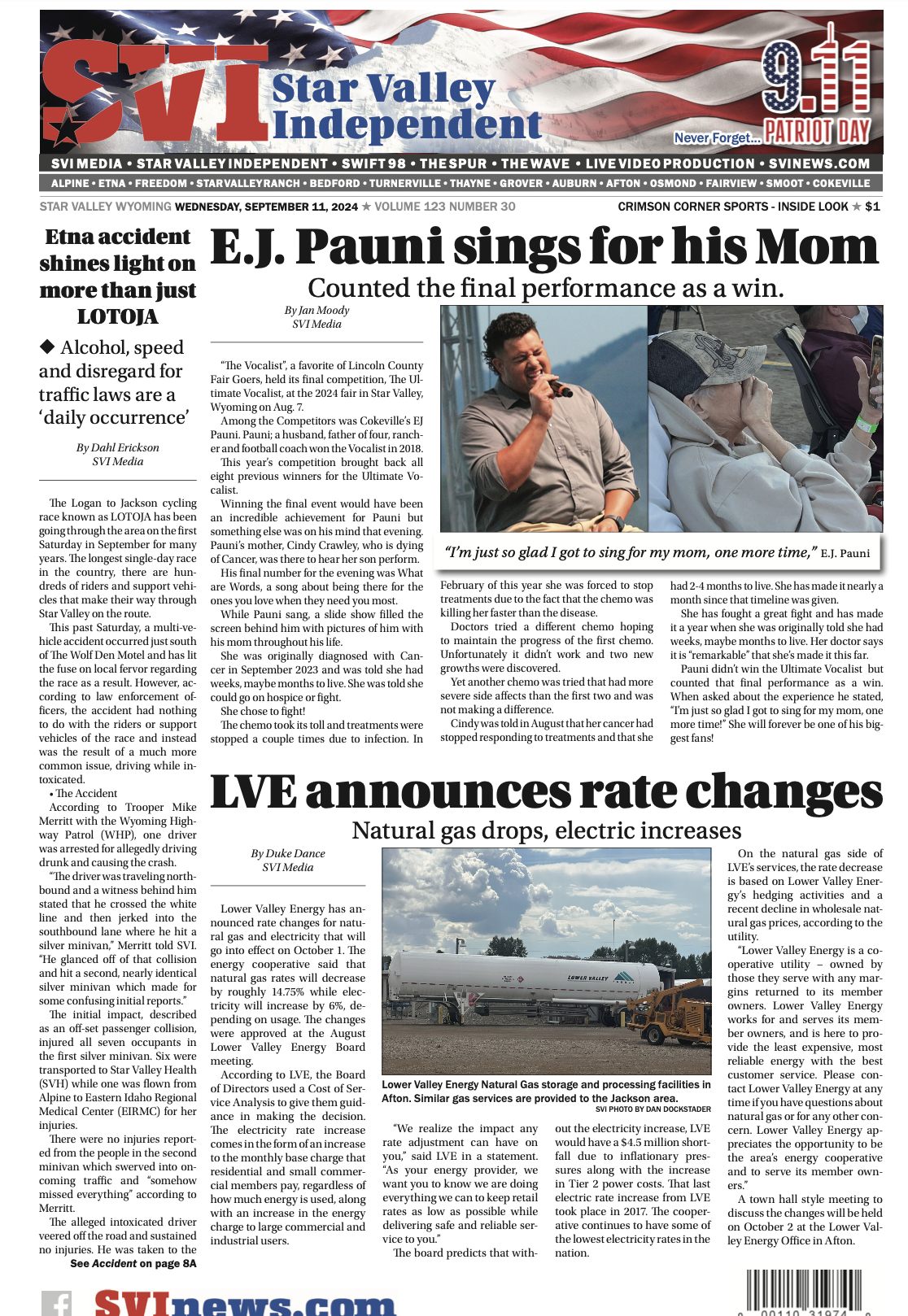 SVI Star Valley Independent

9.11 Never Forget... PATRIOT DAY

SVI MEDIA • STAR VALLEY INDEPENDENT • SWIFT 98 • THE SPUR • THE WAVE • LIVE VIDEO PRODUCTION • SVINEWS.COM

ALPINE • ETNA • FREEDOM • STAR VALLEY RANCH • BEDFORD • TURNERVILLE • THAYNE • GROVER • AUBURN • AFTON • OSMOND • FAIRVIEW • SMOOT • COKEVILLE

STAR VALLEY WYOMING WEDNESDAY, SEPTEMBER 11, 2024 ★ VOLUME 123 NUMBER 30

CRIMSON CORNER SPORTS - INSIDE LOOK ★ $1

Etna accident shines light on more than just LOTOJA

◆ Alcohol, speed and disregard for traffic laws are a 'daily occurrence'

By Dahl Erickson
SVI Media

The Logan to Jackson cycling race known as LOTOJA has been going through the area on the first Saturday in September for many years. The longest single-day race in the country, there are hundreds of riders and support vehicles that make their way through Star Valley on the route.

This past Saturday, a multi-vehicle accident occurred just south of The Wolf Den Motel and has lit the fuse on local fervor regarding the race as a result. However, according to law enforcement officers, the accident had nothing to do with the riders or support vehicles of the race and instead was the result of a much more common issue, driving while intoxicated.

• The Accident

According to Trooper Mike Merritt with the Wyoming Highway Patrol (WHP), one driver was arrested for allegedly driving drunk and causing the crash.

"The driver was traveling northbound and a witness behind him stated that he crossed the white line and then jerked into the southbound lane where he hit a silver minivan," Merritt told SVI. "He glanced off of that collision and hit a second, nearly identical silver minivan which made for some confusing initial reports."

The initial impact, described as an off-set passenger collision, injured all seven occupants in the first silver minivan. Six were transported to Star Valley Health (SVH) while one was flown from Alpine to Eastern Idaho Regional Medical Center (EIRMC) for her injuries.

There were no injuries reported from the people in the second minivan which swerved into oncoming traffic and "somehow missed everything" according to Merritt.

The alleged intoxicated driver veered off the road and sustained no injuries. He was taken to the

See Accident on page 8A

E.J. Pauni sings for his Mom

Counted the final performance as a win.

By Jan Moody
SVI Media

"The Vocalist", a favorite of Lincoln County Fair Goers, held its final competition, The Ultimate Vocalist, at the 2024 fair in Star Valley, Wyoming on Aug. 7.

Among the Competitors was Cokeville's EJ Pauni. Pauni; a husband, father of four, rancher and football coach won the Vocalist in 2018.

This year's competition brought back all eight previous winners for the Ultimate Vocalist.

Winning the final event would have been an incredible achievement for Pauni but something else was on his mind that evening. Pauni's mother, Cindy Crawley, who is dying of Cancer, was there to hear her son perform.

His final number for the evening was What are Words, a song about being there for the ones you love when they need you most.

While Pauni sang, a slide show filled the screen behind him with pictures of him with his mom throughout his life.

She was originally diagnosed with Cancer in September 2023 and was told she had weeks, maybe months to live. She was told she could go on hospice or fight.

She chose to fight!

The chemo took its toll and treatments were stopped a couple times due to infection. In

"I'm just so glad I got to sing for my mom, one more time," E.J. Pauni

February of this year she was forced to stop treatments due to the fact that the chemo was killing her faster than the disease.

Doctors tried a different chemo hoping to maintain the progress of the first chemo. Unfortunately it didn't work and two new growths were discovered.

Yet another chemo was tried that had more severe side affects than the first two and was not making a difference.

Cindy was told in August that her cancer had stopped responding to treatments and that she had 2-4 months to live. She has made it nearly a month since that timeline was given.

She has fought a great fight and has made it a year when she was originally told she had weeks, maybe months to live. Her doctor says it is "remarkable" that she's made it this far.

Pauni didn't win the Ultimate Vocalist but counted that final performance as a win. When asked about the experience he stated, "I'm just so glad I got to sing for my mom, one more time!" She will forever be one of his biggest fans!

LVE announces rate changes

Natural gas drops, electric increases

By Duke Dance
SVI Media

Lower Valley Energy has announced rate changes for natural gas and electricity that will go into effect on October 1. The energy cooperative said that natural gas rates will decrease by roughly 14.75% while electricity will increase by 6%, depending on usage. The changes were approved at the August Lower Valley Energy Board meeting.

According to LVE, the Board of Directors used a Cost of Service Analysis to give them guidance in making the decision. The electricity rate increase comes in the form of an increase to the monthly base charge that residential and small commercial members pay, regardless of how much energy is used, along with an increase in the energy charge to large commercial and industrial users.

LOWER VALLEY

Lower Valley Energy Natural Gas storage and processing facilities in Afton. Similar gas services are provided to the Jackson area.
SVI PHOTO BY DAN DOCKSTADER

"We realize the impact any rate adjustment can have on you," said LVE in a statement. "As your energy provider, we want you to know we are doing everything we can to keep retail rates as low as possible while delivering safe and reliable service to you."

The board predicts that without the electricity increase, LVE would have a $4.5 million shortfall due to inflationary pressures along with the increase in Tier 2 power costs. That last electric rate increase from LVE took place in 2017. The cooperative continues to have some of the lowest electricity rates in the nation.

On the natural gas side of LVE's services, the rate decrease is based on Lower Valley Energy's hedging activities and a recent decline in wholesale natural gas prices, according to the utility.

"Lower Valley Energy is a cooperative utility – owned by those they serve with any margins returned to its member owners. Lower Valley Energy works for and serves its member owners, and is here to provide the least expensive, most reliable energy with the best customer service. Please contact Lower Valley Energy at any time if you have questions about natural gas or for any other concern. Lower Valley Energy appreciates the opportunity to be the area's energy cooperative and to serve its member owners."

A town hall style meeting to discuss the changes will be held on October 2 at the Lower Valley Energy Office in Afton.

SVInews.com

00110 31974